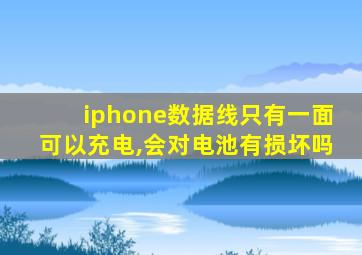 iphone数据线只有一面可以充电,会对电池有损坏吗